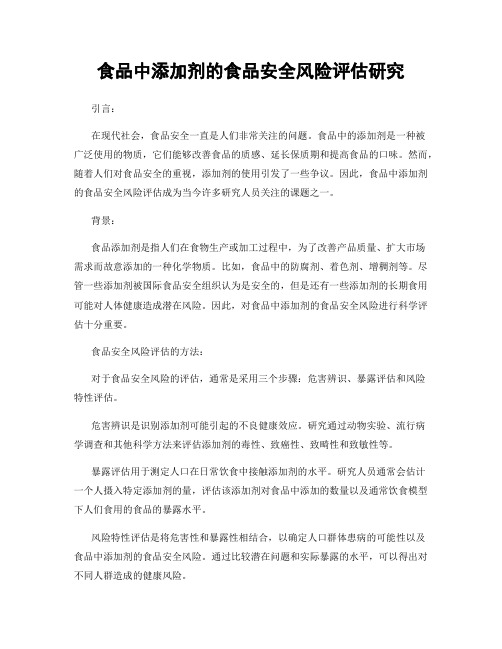 食品中添加剂的食品安全风险评估研究

引言：

在现代社会，食品安全一直是人们非常关注的问题。食品中的添加剂是一种被广泛使用的物质，它们能够改善食品的质感、延长保质期和提高食品的口味。然而，随着人们对食品安全的重视，添加剂的使用引发了一些争议。因此，食品中添加剂的食品安全风险评估成为当今许多研究人员关注的课题之一。

背景：

食品添加剂是指人们在食物生产或加工过程中，为了改善产品质量、扩大市场需求而故意添加的一种化学物质。比如，食品中的防腐剂、着色剂、增稠剂等。尽管一些添加剂被国际食品安全组织认为是安全的，但是还有一些添加剂的长期食用可能对人体健康造成潜在风险。因此，对食品中添加剂的食品安全风险进行科学评估十分重要。

食品安全风险评估的方法：

对于食品安全风险的评估，通常是采用三个步骤：危害辨识、暴露评估和风险特性评估。

危害辨识是识别添加剂可能引起的不良健康效应。研究通过动物实验、流行病学调查和其他科学方法来评估添加剂的毒性、致癌性、致畸性和致敏性等。

暴露评估用于测定人口在日常饮食中接触添加剂的水平。研究人员通常会估计一个人摄入特定添加剂的量，评估该添加剂对食品中添加的数量以及通常饮食模型下人们食用的食品的暴露水平。

风险特性评估是将危害性和暴露性相结合，以确定人口群体患病的可能性以及食品中添加剂的食品安全风险。通过比较潜在问题和实际暴露的水平，可以得出对不同人群造成的健康风险。